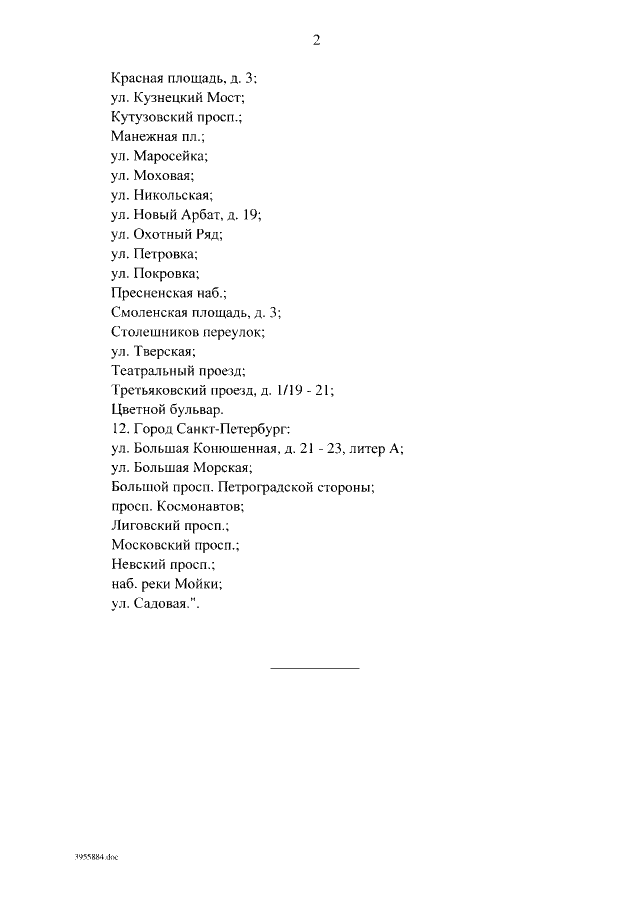 2

Красная площадь, д. 3;
ул. Кузнецкий Мост;
Кутузовский просп.;
Манежная пл.;
ул. Маросейка;
ул. Моховая;
ул. Никольская;
ул. Новый Арбат, д. 19;
ул. Охотный Ряд;
ул. Петровка;
ул. Покровка;
Пресненская наб.;
Смоленская площадь, д. 3;
Столешников переулок;
ул. Тверская;
Театральный проезд;
Третьяковский проезд, д. 1/19 - 21;
Цветной бульвар.
12. Город Санкт-Петербург:
ул. Большая Конюшенная, д. 21 - 23, литер А;
ул. Большая Морская;
Большой просп. Петроградской стороны;
просп. Космонавтов;
Лиговский просп.;
Московский просп.;
Невский просп.;
наб. реки Мойки;
ул. Садовая.".

3955884.doc